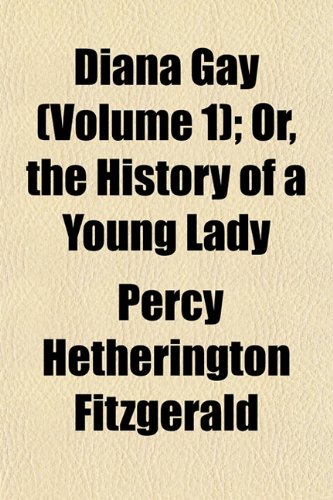 Diana Gay (Volume 1); Or, the History of a Young Lady

Percy Hetherington Fitzgerald